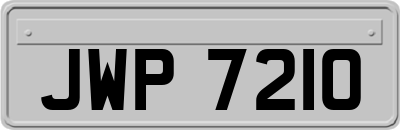 JWP 7210